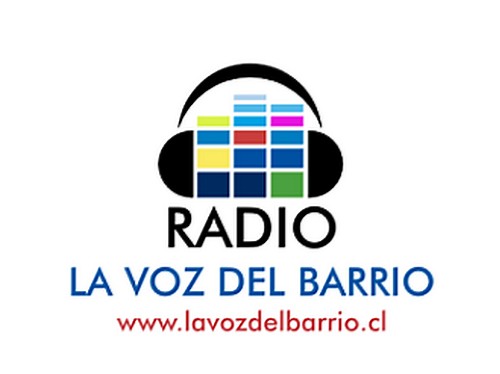 RADIO
LA VOZ DEL BARRIO
www.lavozdelbarrio.cl